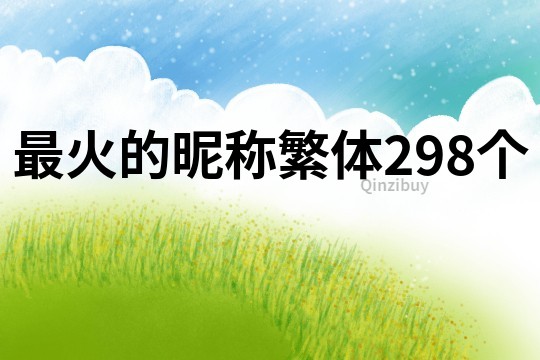 最火的昵称繁体298个
Qinzibuy